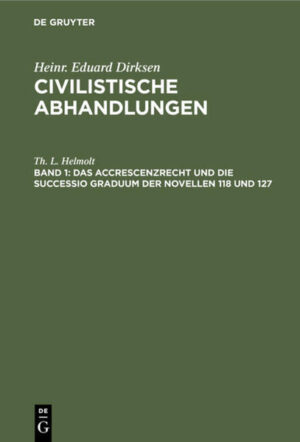 DE GRUYTER

Heinr. Eduard Dirksen
CIVILISTISCHE ABHANDLUNGEN

Th. L. Helmolt
BAND 1: DAS ACCRESCENZRECHT UND DIE SUCCESSIO GRADUUM DER NOVELLEN 118 UND 127

DE
G